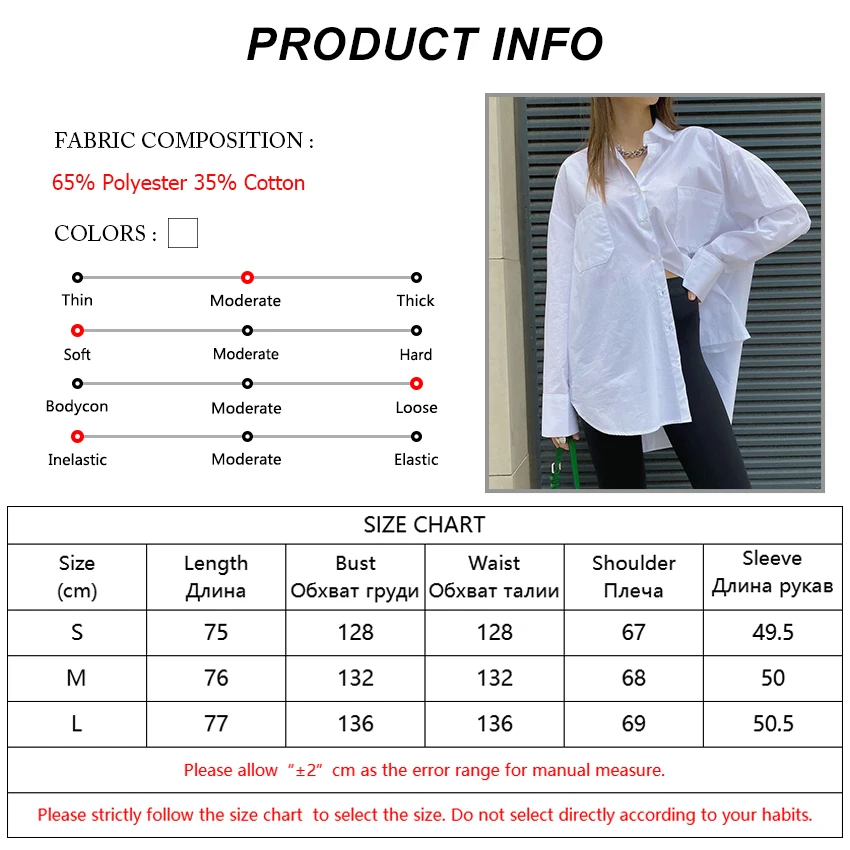 PRODUCT INFO

FABRIC COMPOSITION :

65% Polyester 35% Cotton

COLORS :

Thin Moderate Thick

Soft Moderate Hard

Bodycon Moderate Loose

Inelastic Moderate Elastic

SIZE CHART

| Size (cm) | Length Длина | Bust Обхват груди | Waist Обхват талии | Shoulder Плеча | Sleeve Длина рукав |
|---|---|---|---|---|---|
| S | 75 | 128 | 128 | 67 | 49.5 |
| M | 76 | 132 | 132 | 68 | 50 |
| L | 77 | 136 | 136 | 69 | 50.5 |

Please allow "±2" cm as the error range for manual measure.

Please strictly follow the size chart to select the size. Do not select directly according to your habits.